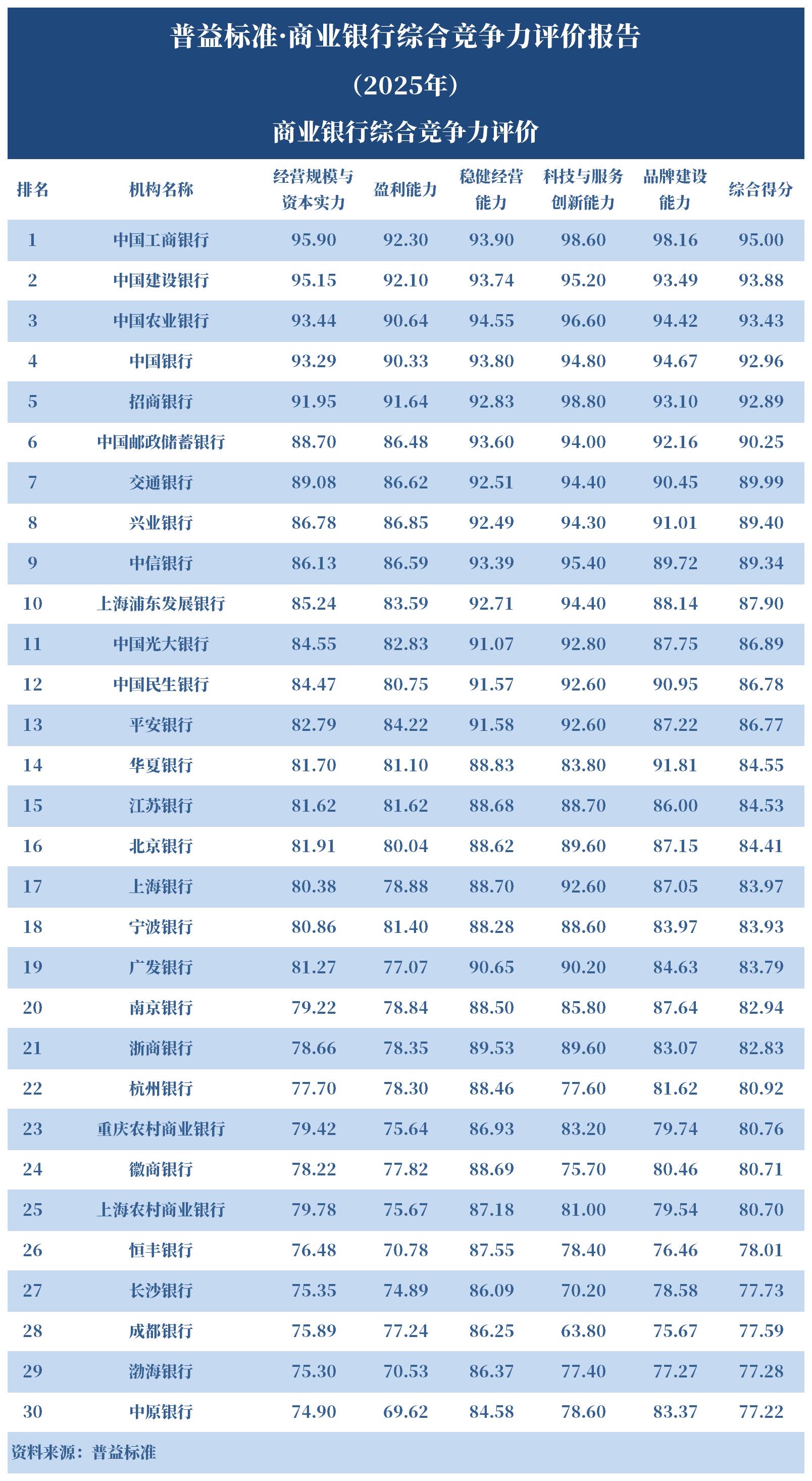 普益标准·商业银行综合竞争力评价报告
（2025年）
商业银行综合竞争力评价

| 排名 | 机构名称 | 经营规模与资本实力 | 盈利能力 | 稳健经营能力 | 科技与服务创新能力 | 品牌建设能力 | 综合得分 |
|---|---|---|---|---|---|---|---|
| 1 | 中国工商银行 | 95.90 | 92.30 | 93.90 | 98.60 | 98.16 | 95.00 |
| 2 | 中国建设银行 | 95.15 | 92.10 | 93.74 | 95.20 | 93.49 | 93.88 |
| 3 | 中国农业银行 | 93.44 | 90.64 | 94.55 | 96.60 | 94.42 | 93.43 |
| 4 | 中国银行 | 93.29 | 90.33 | 93.80 | 94.80 | 94.67 | 92.96 |
| 5 | 招商银行 | 91.95 | 91.64 | 92.83 | 98.80 | 93.10 | 92.89 |
| 6 | 中国邮政储蓄银行 | 88.70 | 86.48 | 93.60 | 94.00 | 92.16 | 90.25 |
| 7 | 交通银行 | 89.08 | 86.62 | 92.51 | 94.40 | 90.45 | 89.99 |
| 8 | 兴业银行 | 86.78 | 86.85 | 92.49 | 94.30 | 91.01 | 89.40 |
| 9 | 中信银行 | 86.13 | 86.59 | 93.39 | 95.40 | 89.72 | 89.34 |
| 10 | 上海浦东发展银行 | 85.24 | 83.59 | 92.71 | 94.40 | 88.14 | 87.90 |
| 11 | 中国光大银行 | 84.55 | 82.83 | 91.07 | 92.80 | 87.75 | 86.89 |
| 12 | 中国民生银行 | 84.47 | 80.75 | 91.57 | 92.60 | 90.95 | 86.78 |
| 13 | 平安银行 | 82.79 | 84.22 | 91.58 | 92.60 | 87.22 | 86.77 |
| 14 | 华夏银行 | 81.70 | 81.10 | 88.83 | 83.80 | 91.81 | 84.55 |
| 15 | 江苏银行 | 81.62 | 81.62 | 88.68 | 88.70 | 86.00 | 84.53 |
| 16 | 北京银行 | 81.91 | 80.04 | 88.62 | 89.60 | 87.15 | 84.41 |
| 17 | 上海银行 | 80.38 | 78.88 | 88.70 | 92.60 | 87.05 | 83.97 |
| 18 | 宁波银行 | 80.86 | 81.40 | 88.28 | 88.60 | 83.97 | 83.93 |
| 19 | 广发银行 | 81.27 | 77.07 | 90.65 | 90.20 | 84.63 | 83.79 |
| 20 | 南京银行 | 79.22 | 78.84 | 88.50 | 85.80 | 87.64 | 82.94 |
| 21 | 浙商银行 | 78.66 | 78.35 | 89.53 | 89.60 | 83.07 | 82.83 |
| 22 | 杭州银行 | 77.70 | 78.30 | 88.46 | 77.60 | 81.62 | 80.92 |
| 23 | 重庆农村商业银行 | 79.42 | 75.64 | 86.93 | 83.20 | 79.74 | 80.76 |
| 24 | 徽商银行 | 78.22 | 77.82 | 88.69 | 75.70 | 80.46 | 80.71 |
| 25 | 上海农村商业银行 | 79.78 | 75.67 | 87.18 | 81.00 | 79.54 | 80.70 |
| 26 | 恒丰银行 | 76.48 | 70.78 | 87.55 | 78.40 | 76.46 | 78.01 |
| 27 | 长沙银行 | 75.35 | 74.89 | 86.09 | 70.20 | 78.58 | 77.73 |
| 28 | 成都银行 | 75.89 | 77.24 | 86.25 | 63.80 | 75.67 | 77.59 |
| 29 | 渤海银行 | 75.30 | 70.53 | 86.37 | 77.40 | 77.27 | 77.28 |
| 30 | 中原银行 | 74.90 | 69.62 | 84.58 | 78.60 | 83.37 | 77.22 |

资料来源：普益标准